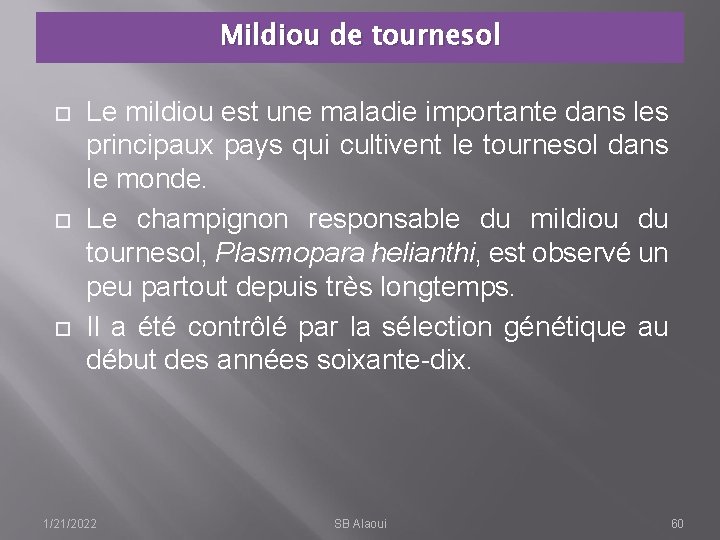 Mildiou de tournesol

Le mildiou est une maladie importante dans les principaux pays qui cultivent le tournesol dans le monde.

Le champignon responsable du mildiou du tournesol, Plasmopara helianthi, est observé un peu partout depuis très longtemps.

Il a été contrôlé par la sélection génétique au début des années soixante-dix.

1/21/2022 SB Alaoui 60